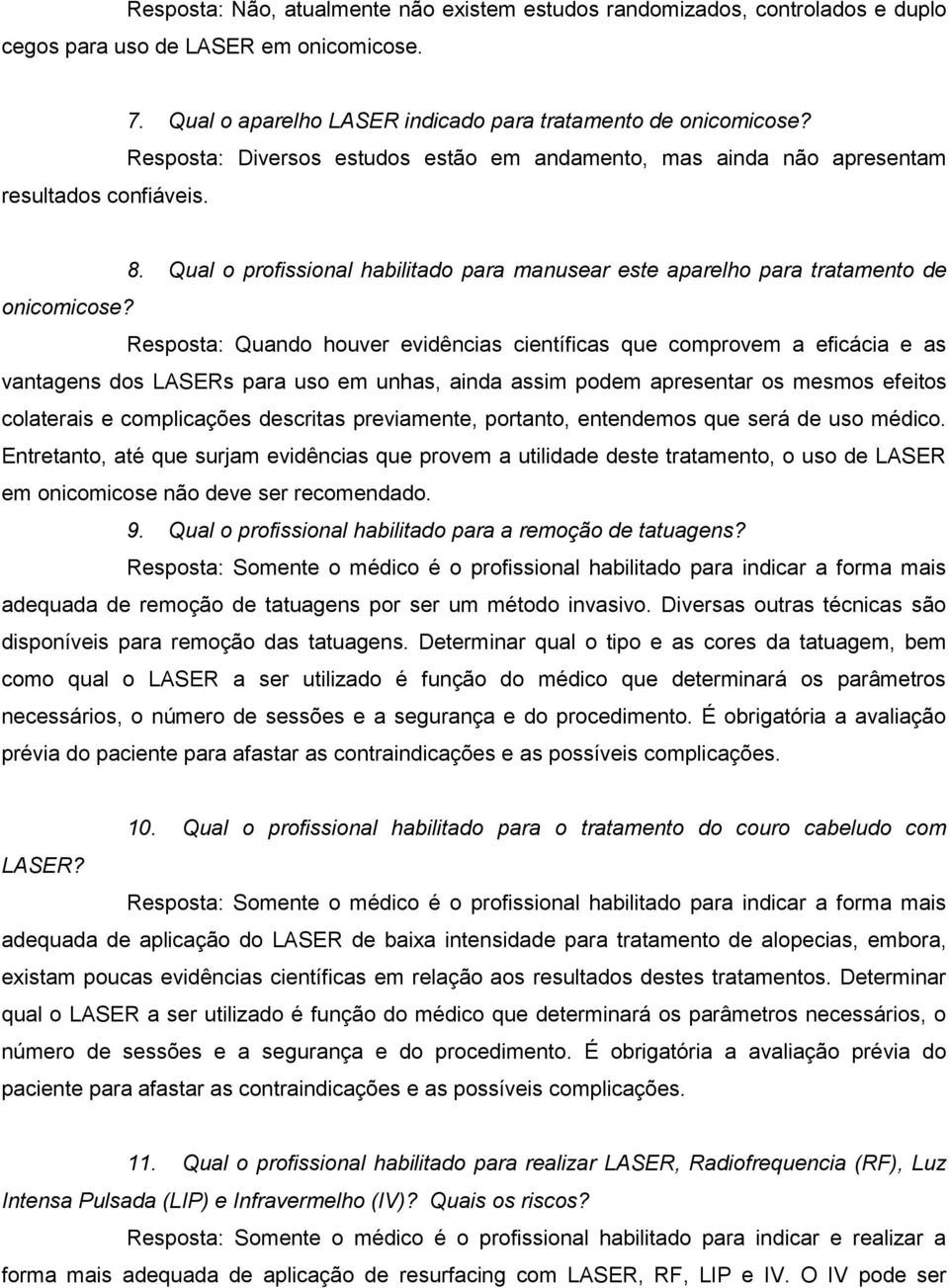 Resposta: Não, atualmente não existem estudos randomizados, controlados e duplo cegos para uso de LASER em onicomicose.

7. Qual o aparelho LASER indicado para tratamento de onicomicose?

Resposta: Diversos estudos estão em andamento, mas ainda não apresentam resultados confiáveis.

8. Qual o profissional habilitado para manusear este aparelho para tratamento de onicomicose?

Resposta: Quando houver evidências científicas que comprovem a eficácia e as vantagens dos LASERs para uso em unhas, ainda assim podem apresentar os mesmos efeitos colaterais e complicações descritas previamente, portanto, entendemos que será de uso médico. Entretanto, até que surjam evidências que provem a utilidade deste tratamento, o uso de LASER em onicomicose não deve ser recomendado.

9. Qual o profissional habilitado para a remoção de tatuagens?

Resposta: Somente o médico é o profissional habilitado para indicar a forma mais adequada de remoção de tatuagens por ser um método invasivo. Diversas outras técnicas são disponíveis para remoção das tatuagens. Determinar qual o tipo e as cores da tatuagem, bem como qual o LASER a ser utilizado é função do médico que determinará os parâmetros necessários, o número de sessões e a segurança e do procedimento. É obrigatória a avaliação prévia do paciente para afastar as contraindicações e as possíveis complicações.

10. Qual o profissional habilitado para o tratamento do couro cabeludo com LASER?

Resposta: Somente o médico é o profissional habilitado para indicar a forma mais adequada de aplicação do LASER de baixa intensidade para tratamento de alopecias, embora, existam poucas evidências científicas em relação aos resultados destes tratamentos. Determinar qual o LASER a ser utilizado é função do médico que determinará os parâmetros necessários, o número de sessões e a segurança e do procedimento. É obrigatória a avaliação prévia do paciente para afastar as contraindicações e as possíveis complicações.

11. Qual o profissional habilitado para realizar LASER, Radiofrequencia (RF), Luz Intensa Pulsada (LIP) e Infravermelho (IV)? Quais os riscos?

Resposta: Somente o médico é o profissional habilitado para indicar e realizar a forma mais adequada de aplicação de resurfacing com LASER, RF, LIP e IV. O IV pode ser